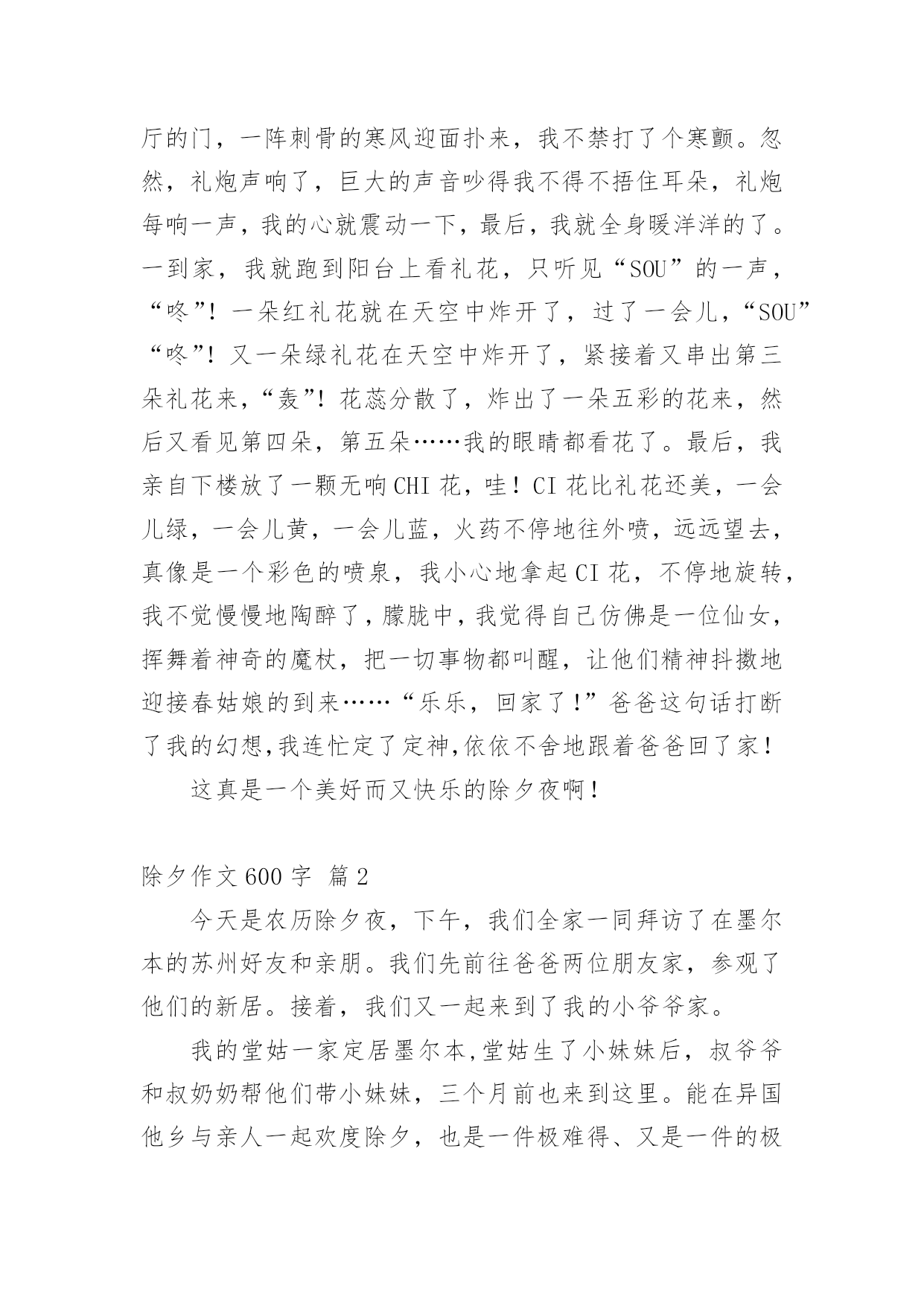 厅的门，一阵刺骨的寒风迎面扑来，我不禁打了个寒颤。忽然，礼炮声响了，巨大的声音吵得我不得不捂住耳朵，礼炮每响一声，我的心就震动一下，最后，我就全身暖洋洋的了。一到家，我就跑到阳台上看礼花，只听见“SOU”的一声，“咚”！一朵红礼花就在天空中炸开了，过了一会儿，“SOU”“咚”！又一朵绿礼花在天空中炸开了，紧接着又串出第三朵礼花来，“轰”！花蕊分散了，炸出了一朵五彩的花来，然后又看见第四朵，第五朵……我的眼睛都看花了。最后，我亲自下楼放了一颗无响CHI花，哇！CI花比礼花还美，一会儿绿，一会儿黄，一会儿蓝，火药不停地往外喷，远远望去，真像是一个彩色的喷泉，我小心地拿起CI花，不停地旋转，我不觉慢慢地陶醉了，朦胧中，我觉得自己仿佛是一位仙女，挥舞着神奇的魔杖，把一切事物都叫醒，让他们精神抖擞地迎接春姑娘的到来……“乐乐，回家了！”爸爸这句话打断了我的幻想,我连忙定了定神,依依不舍地跟着爸爸回了家！

这真是一个美好而又快乐的除夕夜啊！

除夕作文600字 篇2

今天是农历除夕夜，下午，我们全家一同拜访了在墨尔本的苏州好友和亲朋。我们先前往爸爸两位朋友家，参观了他们的新居。接着，我们又一起来到了我的小爷爷家。

我的堂姑一家定居墨尔本,堂姑生了小妹妹后，叔爷爷和叔奶奶帮他们带小妹妹，三个月前也来到这里。能在异国他乡与亲人一起欢度除夕，也是一件极难得、又是一件的极